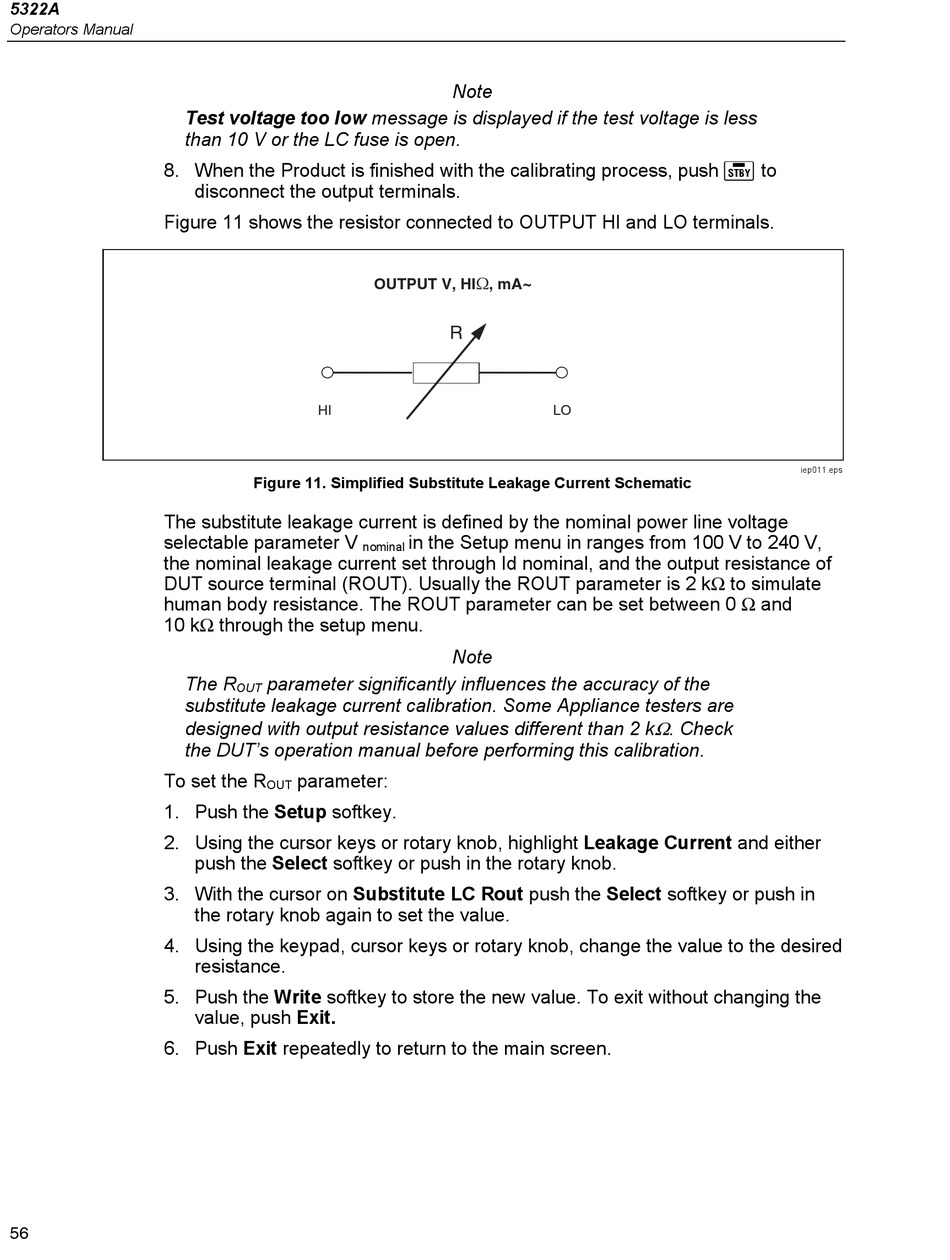 5322A
Operators Manual

Note

Test voltage too low message is displayed if the test voltage is less than 10 V or the LC fuse is open.

8. When the Product is finished with the calibrating process, push STBY to disconnect the output terminals.

Figure 11 shows the resistor connected to OUTPUT HI and LO terminals.

OUTPUT V, HIΩ, mA~

R

HI

LO

iep011.eps

Figure 11. Simplified Substitute Leakage Current Schematic

The substitute leakage current is defined by the nominal power line voltage selectable parameter V $_{nominal}$ in the Setup menu in ranges from 100 V to 240 V, the nominal leakage current set through Id nominal, and the output resistance of DUT source terminal (ROUT). Usually the ROUT parameter is 2 kΩ to simulate human body resistance. The ROUT parameter can be set between 0 Ω and 10 kΩ through the setup menu.

Note

The $R_{OUT}$ parameter significantly influences the accuracy of the substitute leakage current calibration. Some Appliance testers are designed with output resistance values different than 2 kΩ. Check the DUT's operation manual before performing this calibration.

To set the $R_{OUT}$ parameter:

1. Push the Setup softkey.

2. Using the cursor keys or rotary knob, highlight Leakage Current and either push the Select softkey or push in the rotary knob.

3. With the cursor on Substitute LC Rout push the Select softkey or push in the rotary knob again to set the value.

4. Using the keypad, cursor keys or rotary knob, change the value to the desired resistance.

5. Push the Write softkey to store the new value. To exit without changing the value, push Exit.

6. Push Exit repeatedly to return to the main screen.

56